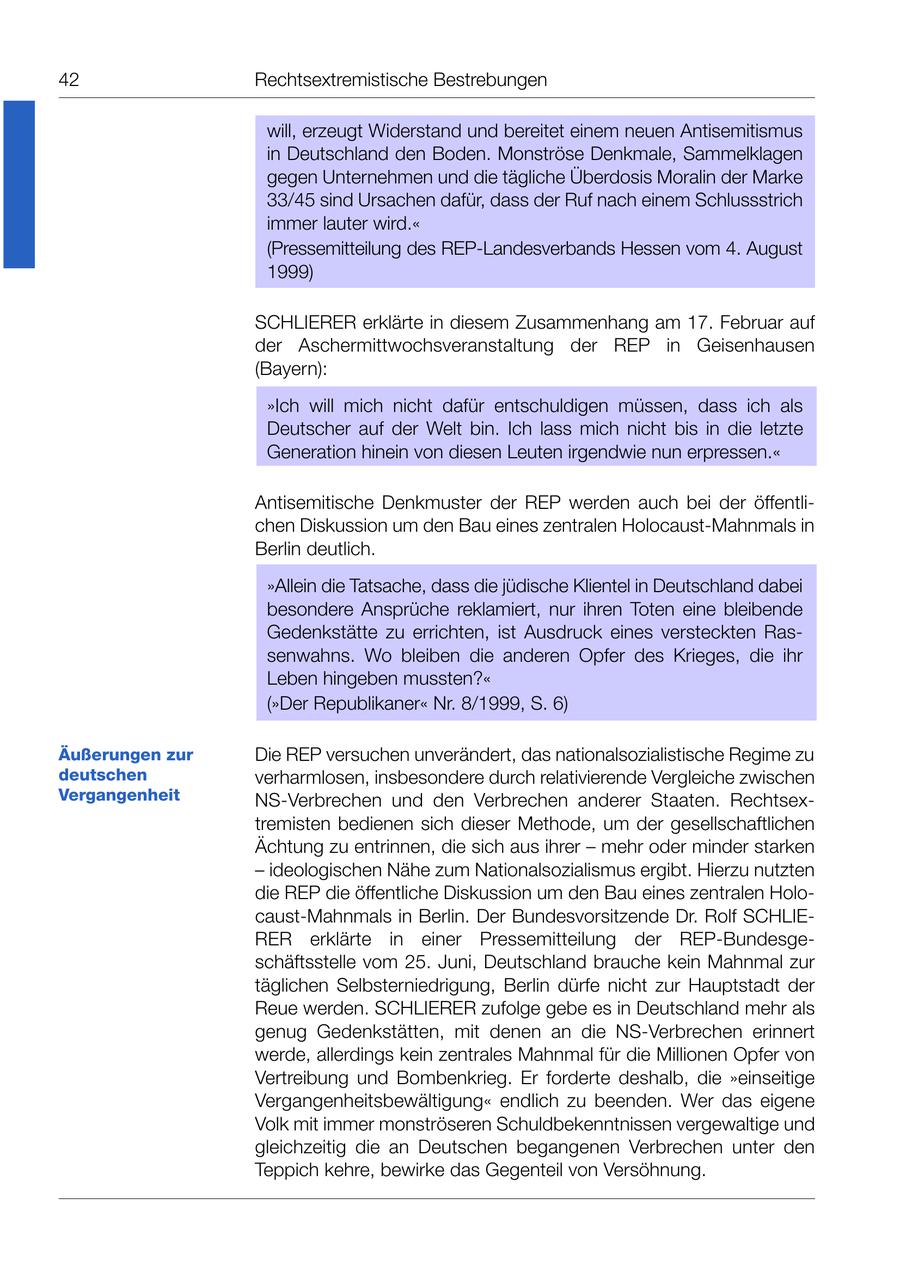 42 Rechtsextremistische Bestrebungen

will, erzeugt Widerstand und bereitet einem neuen Antisemitismus in Deutschland den Boden. Monströse Denkmale, Sammelklagen gegen Unternehmen und die tägliche Überdosis Moralin der Marke 33/45 sind Ursachen dafür, dass der Ruf nach einem Schlussstrich immer lauter wird.«
(Pressemitteilung des REP-Landesverbands Hessen vom 4. August 1999)

SCHLIERER erklärte in diesem Zusammenhang am 17. Februar auf der Aschermittwochsveranstaltung der REP in Geisenhausen (Bayern):

»Ich will mich nicht dafür entschuldigen müssen, dass ich als Deutscher auf der Welt bin. Ich lass mich nicht bis in die letzte Generation hinein von diesen Leuten irgendwie nun erpressen.«

Antisemitische Denkmuster der REP werden auch bei der öffentlichen Diskussion um den Bau eines zentralen Holocaust-Mahnmals in Berlin deutlich.

»Allein die Tatsache, dass die jüdische Klientel in Deutschland dabei besondere Ansprüche reklamiert, nur ihren Toten eine bleibende Gedenkstätte zu errichten, ist Ausdruck eines versteckten Rassenwahns. Wo bleiben die anderen Opfer des Krieges, die ihr Leben hingeben mussten?«
(»Der Republikaner« Nr. 8/1999, S. 6)

Äußerungen zur deutschen Vergangenheit

Die REP versuchen unverändert, das nationalsozialistische Regime zu verharmlosen, insbesondere durch relativierende Vergleiche zwischen NS-Verbrechen und den Verbrechen anderer Staaten. Rechtsextremisten bedienen sich dieser Methode, um der gesellschaftlichen Ächtung zu entrinnen, die sich aus ihrer – mehr oder minder starken – ideologischen Nähe zum Nationalsozialismus ergibt. Hierzu nutzten die REP die öffentliche Diskussion um den Bau eines zentralen Holocaust-Mahnmals in Berlin. Der Bundesvorsitzende Dr. Rolf SCHLIERER erklärte in einer Pressemitteilung der REP-Bundesgeschäftsstelle vom 25. Juni, Deutschland brauche kein Mahnmal zur täglichen Selbsterniedrigung, Berlin dürfe nicht zur Hauptstadt der Reue werden. SCHLIERER zufolge gebe es in Deutschland mehr als genug Gedenkstätten, mit denen an die NS-Verbrechen erinnert werde, allerdings kein zentrales Mahnmal für die Millionen Opfer von Vertreibung und Bombenkrieg. Er forderte deshalb, die »einseitige Vergangenheitsbewältigung« endlich zu beenden. Wer das eigene Volk mit immer monströseren Schuldbekenntnissen vergewaltige und gleichzeitig die an Deutschen begangenen Verbrechen unter den Teppich kehre, bewirke das Gegenteil von Versöhnung.